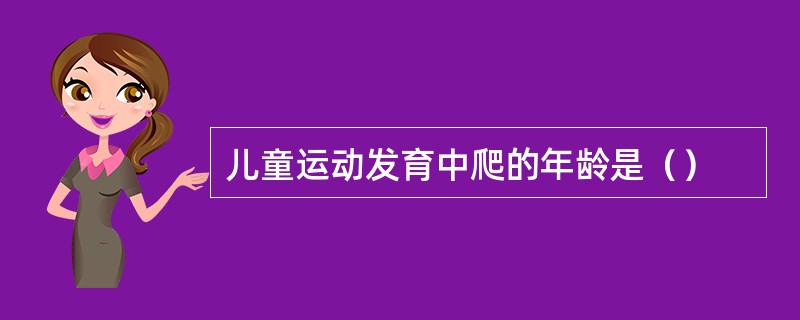 儿童运动发育中爬的年龄是（）